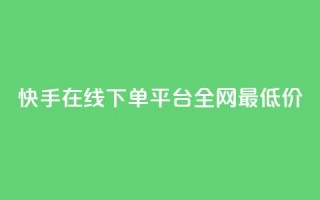 快手在线下单平台全网最低价